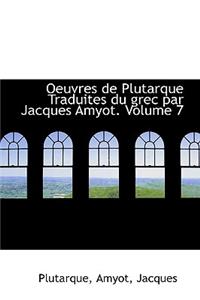 Oeuvres de Plutarque Traduites du grec par Jacques Amyot. Volume 7

Plutarque, Amyot, Jacques